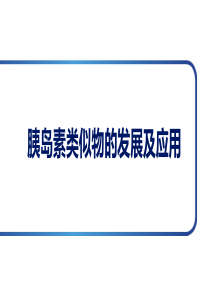 胰岛素类似物的发展及应用